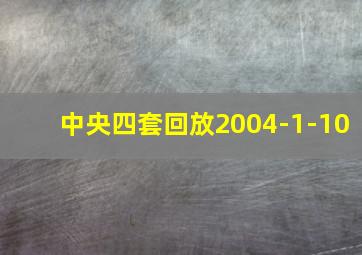 中央四套回放2004-1-10